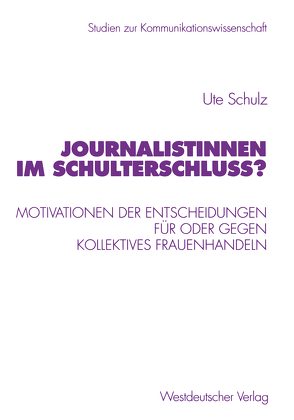 Studien zur Kommunikationswissenschaft

Ute Schulz

JOURNALISTINNEN IM SCHULTERSCHLUSS?

MOTIVATIONEN DER ENTSCHEIDUNGEN FÜR ODER GEGEN KOLLEKTIVES FRAUENHANDELN

Westdeutscher Verlag